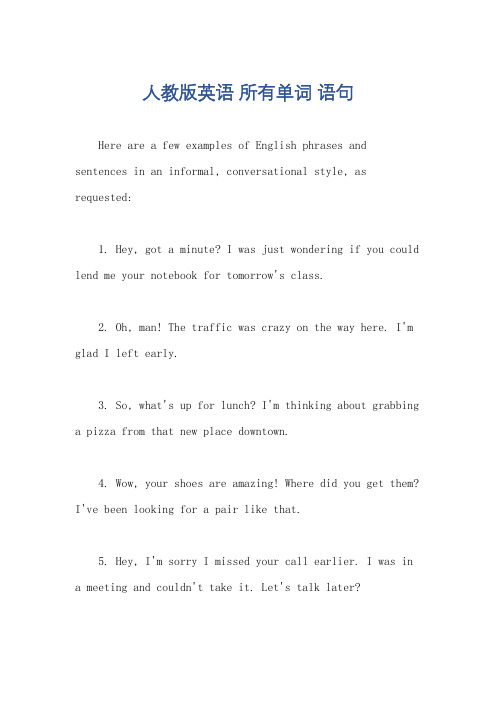 人教版英语 所有单词 语句

Here are a few examples of English phrases and sentences in an informal, conversational style, as requested:

1. Hey, got a minute? I was just wondering if you could lend me your notebook for tomorrow's class.

2. Oh, man! The traffic was crazy on the way here. I'm glad I left early.

3. So, what's up for lunch? I'm thinking about grabbing a pizza from that new place downtown.

4. Wow, your shoes are amazing! Where did you get them? I've been looking for a pair like that.

5. Hey, I'm sorry I missed your call earlier. I was in a meeting and couldn't take it. Let's talk later?